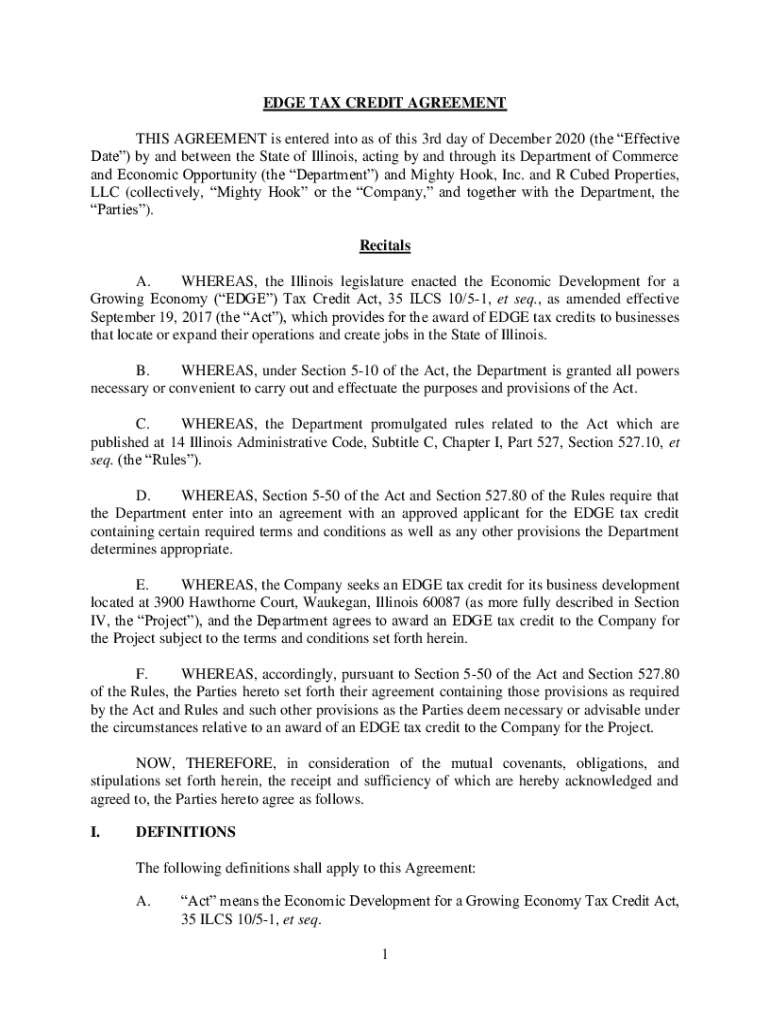 EDGE TAX CREDIT AGREEMENT

THIS AGREEMENT is entered into as of this 3rd day of December 2020 (the "Effective Date") by and between the State of Illinois, acting by and through its Department of Commerce and Economic Opportunity (the "Department") and Mighty Hook, Inc. and R Cubed Properties, LLC (collectively, "Mighty Hook" or the "Company," and together with the Department, the "Parties").

Recitals

A. WHEREAS, the Illinois legislature enacted the Economic Development for a Growing Economy ("EDGE") Tax Credit Act, 35 ILCS 10/5-1, et seq., as amended effective September 19, 2017 (the "Act"), which provides for the award of EDGE tax credits to businesses that locate or expand their operations and create jobs in the State of Illinois.

B. WHEREAS, under Section 5-10 of the Act, the Department is granted all powers necessary or convenient to carry out and effectuate the purposes and provisions of the Act.

C. WHEREAS, the Department promulgated rules related to the Act which are published at 14 Illinois Administrative Code, Subtitle C, Chapter I, Part 527, Section 527.10, et seq. (the "Rules").

D. WHEREAS, Section 5-50 of the Act and Section 527.80 of the Rules require that the Department enter into an agreement with an approved applicant for the EDGE tax credit containing certain required terms and conditions as well as any other provisions the Department determines appropriate.

E. WHEREAS, the Company seeks an EDGE tax credit for its business development located at 3900 Hawthorne Court, Waukegan, Illinois 60087 (as more fully described in Section IV, the "Project"), and the Department agrees to award an EDGE tax credit to the Company for the Project subject to the terms and conditions set forth herein.

F. WHEREAS, accordingly, pursuant to Section 5-50 of the Act and Section 527.80 of the Rules, the Parties hereto set forth their agreement containing those provisions as required by the Act and Rules and such other provisions as the Parties deem necessary or advisable under the circumstances relative to an award of an EDGE tax credit to the Company for the Project.

NOW, THEREFORE, in consideration of the mutual covenants, obligations, and stipulations set forth herein, the receipt and sufficiency of which are hereby acknowledged and agreed to, the Parties hereto agree as follows.

I. DEFINITIONS

The following definitions shall apply to this Agreement:

A. "Act" means the Economic Development for a Growing Economy Tax Credit Act, 35 ILCS 10/5-1, et seq.

1